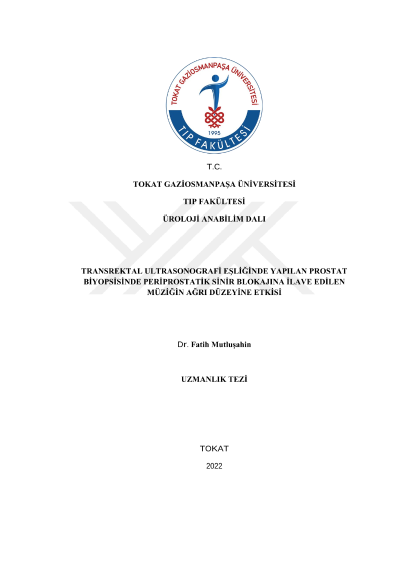 TOKAT GAZİOSMANPAŞA ÜNİVERSİTESİ
1995
TIP FAKÜLTESİ

T.C.

TOKAT GAZİOSMANPAŞA ÜNİVERSİTESİ

TIP FAKÜLTESİ

ÜROLOJİ ANABİLİM DALI

TRANSREKTAL ULTRASONOGRAFİ EŞLİĞİNDE YAPILAN PROSTAT BİYOPSİSİNDE PERİPROSTATİK SİNİR BLOKAJINA İLAVE EDİLEN MÜZİĞİN AĞRI DÜZEYİNE ETKİSİ

Dr. Fatih Mutluşahin

UZMANLIK TEZİ

TOKAT

2022